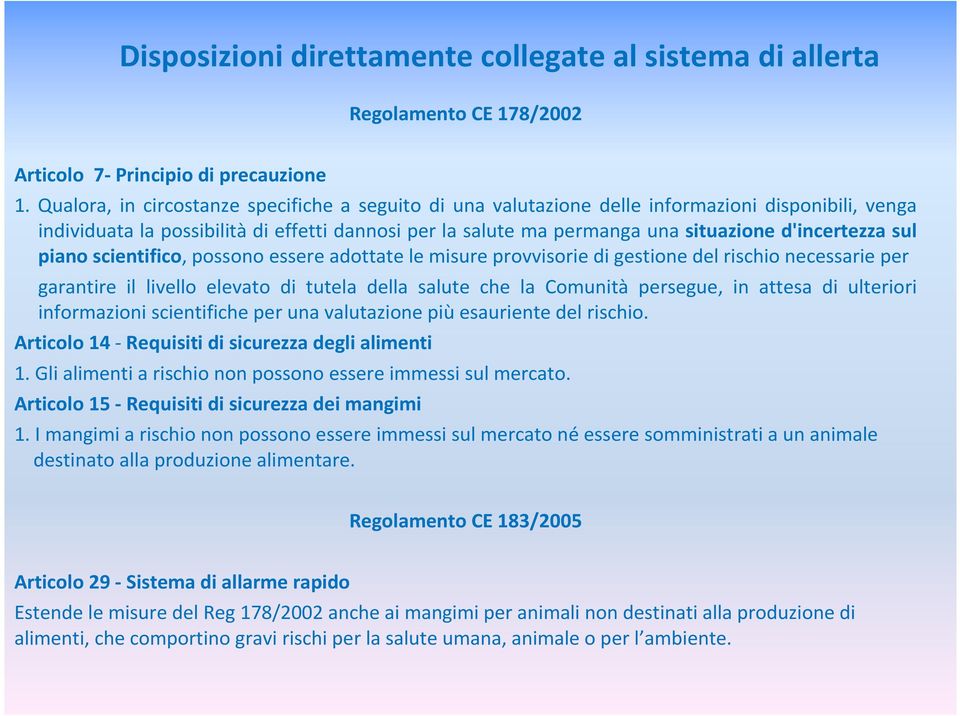 Disposizioni direttamente collegate al sistema di allerta

Regolamento CE 178/2002

Articolo 7- Principio di precauzione

1. Qualora, in circostanze specifiche a seguito di una valutazione delle informazioni disponibili, venga individuata la possibilità di effetti dannosi per la salute ma permanga una situazione d'incertezza sul piano scientifico, possono essere adottate le misure provvisorie di gestione del rischio necessarie per garantire il livello elevato di tutela della salute che la Comunità persegue, in attesa di ulteriori informazioni scientifiche per una valutazione più esauriente del rischio.

Articolo 14 - Requisiti di sicurezza degli alimenti

1. Gli alimenti a rischio non possono essere immessi sul mercato.

Articolo 15 - Requisiti di sicurezza dei mangimi

1. I mangimi a rischio non possono essere immessi sul mercato né essere somministrati a un animale destinato alla produzione alimentare.

Regolamento CE 183/2005

Articolo 29 - Sistema di allarme rapido

Estende le misure del Reg 178/2002 anche ai mangimi per animali non destinati alla produzione di alimenti, che comportino gravi rischi per la salute umana, animale o per l'ambiente.